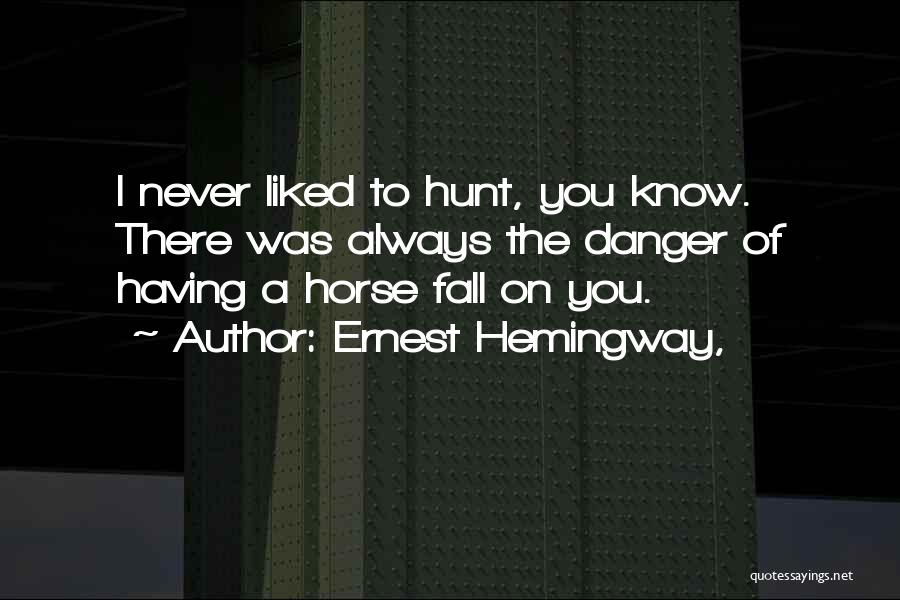 I never liked to hunt, you know. There was always the danger of having a horse fall on you.
~ Author: Ernest Hemingway,

quotessayings.net